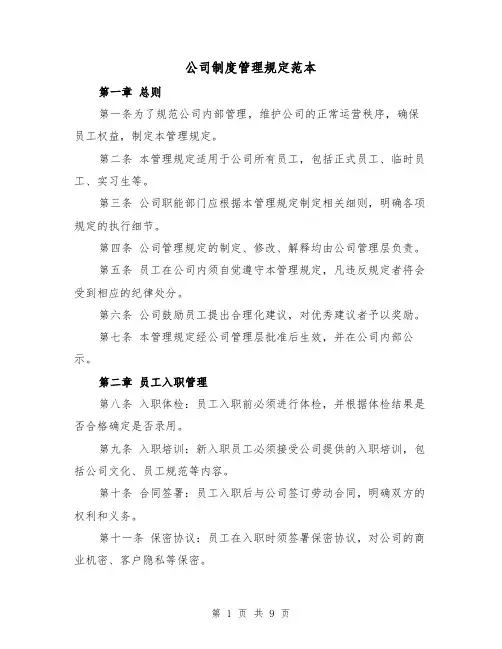 公司制度管理规定范本

第一章 总则

第一条为了规范公司内部管理，维护公司的正常运营秩序，确保员工权益，制定本管理规定。

第二条 本管理规定适用于公司所有员工，包括正式员工、临时员工、实习生等。

第三条 公司职能部门应根据本管理规定制定相关细则，明确各项规定的执行细节。

第四条 公司管理规定的制定、修改、解释均由公司管理层负责。

第五条 员工在公司内须自觉遵守本管理规定，凡违反规定者将会受到相应的纪律处分。

第六条 公司鼓励员工提出合理化建议，对优秀建议者予以奖励。

第七条 本管理规定经公司管理层批准后生效，并在公司内部公示。

第二章 员工入职管理

第八条 入职体检：员工入职前必须进行体检，并根据体检结果是否合格确定是否录用。

第九条 入职培训：新入职员工必须接受公司提供的入职培训，包括公司文化、员工规范等内容。

第十条 合同签署：员工入职后与公司签订劳动合同，明确双方的权利和义务。

第十一条 保密协议：员工在入职时须签署保密协议，对公司的商业机密、客户隐私等保密。

第 1 页 共 9 页